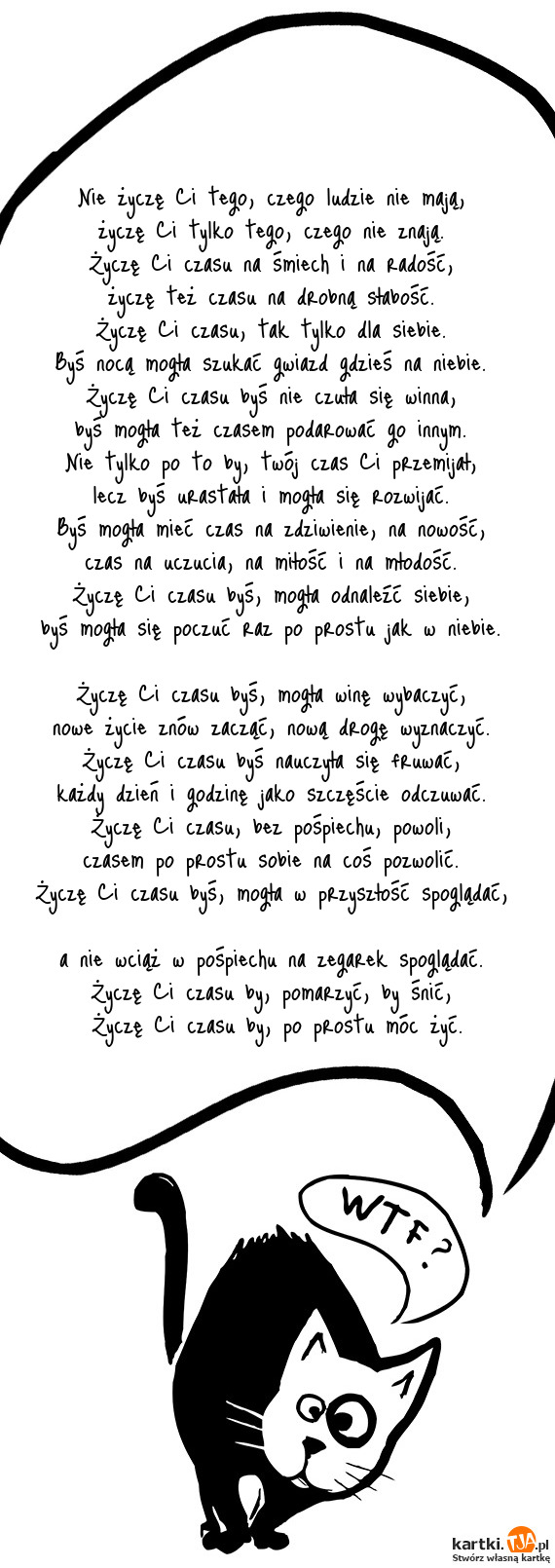 Nie życzę Ci tego, czego ludzie nie mają,
życzę Ci tylko tego, czego nie znają.
Życzę Ci czasu na śmiech i na radość,
życzę też czasu na drobną słabość.
Życzę Ci czasu, tak tylko dla siebie.
Byś nocą mogła szukać gwiazd gdzieś na niebie.
Życzę Ci czasu byś nie czuła się winna,
byś mogła też czasem podarować go innym.
Nie tylko po to by, twój czas Ci przemijał,
lecz byś urastała i mogła się rozwijać.
Byś mogła mieć czas na zdziwienie, na nowość,
czas na uczucia, na miłość i na młodość.
Życzę Ci czasu byś, mogła odnaleźć siebie,
byś mogła się poczuć raz po prostu jak w niebie.

Życzę Ci czasu byś, mogła winę wybaczyć,
nowe życie znów zacząć, nową drogę wyznaczyć.
Życzę Ci czasu byś nauczyła się fruwać,
każdy dzień i godzinę jako szczęście odczuwać.
Życzę Ci czasu, bez pośpiechu, powoli,
czasem po prostu sobie na coś pozwolić.
Życzę Ci czasu byś, mogła w przyszłość spoglądać,

a nie wciąż w pośpiechu na zegarek spoglądać.
Życzę Ci czasu by, pomarzyć, by śnić,
Życzę Ci czasu by, po prostu móc żyć.

WTF?

kartki.tja.pl
Stwórz własną kartkę